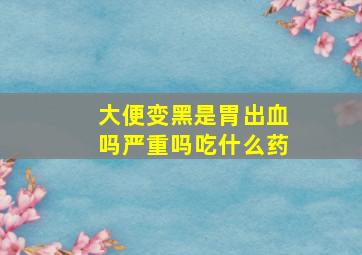 大便变黑是胃出血吗严重吗吃什么药